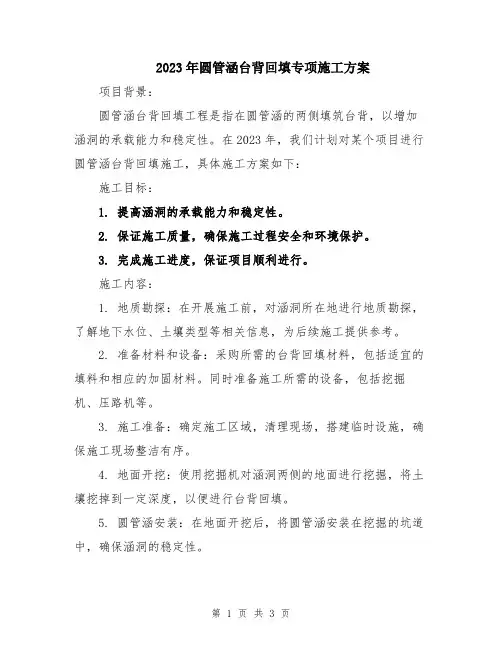 2023年圆管涵台背回填专项施工方案

项目背景：

圆管涵台背回填工程是指在圆管涵的两侧填筑台背，以增加涵洞的承载能力和稳定性。在2023年，我们计划对某个项目进行圆管涵台背回填施工，具体施工方案如下：

施工目标：

1. 提高涵洞的承载能力和稳定性。

2. 保证施工质量，确保施工过程安全和环境保护。

3. 完成施工进度，保证项目顺利进行。

施工内容：

1. 地质勘探：在开展施工前，对涵洞所在地进行地质勘探，了解地下水位、土壤类型等相关信息，为后续施工提供参考。

2. 准备材料和设备：采购所需的台背回填材料，包括适宜的填料和相应的加固材料。同时准备施工所需的设备，包括挖掘机、压路机等。

3. 施工准备：确定施工区域，清理现场，搭建临时设施，确保施工现场整洁有序。

4. 地面开挖：使用挖掘机对涵洞两侧的地面进行挖掘，将土壤挖掉到一定深度，以便进行台背回填。

5. 圆管涵安装：在地面开挖后，将圆管涵安装在挖掘的坑道中，确保涵洞的稳定性。

第 1 页 共 3 页